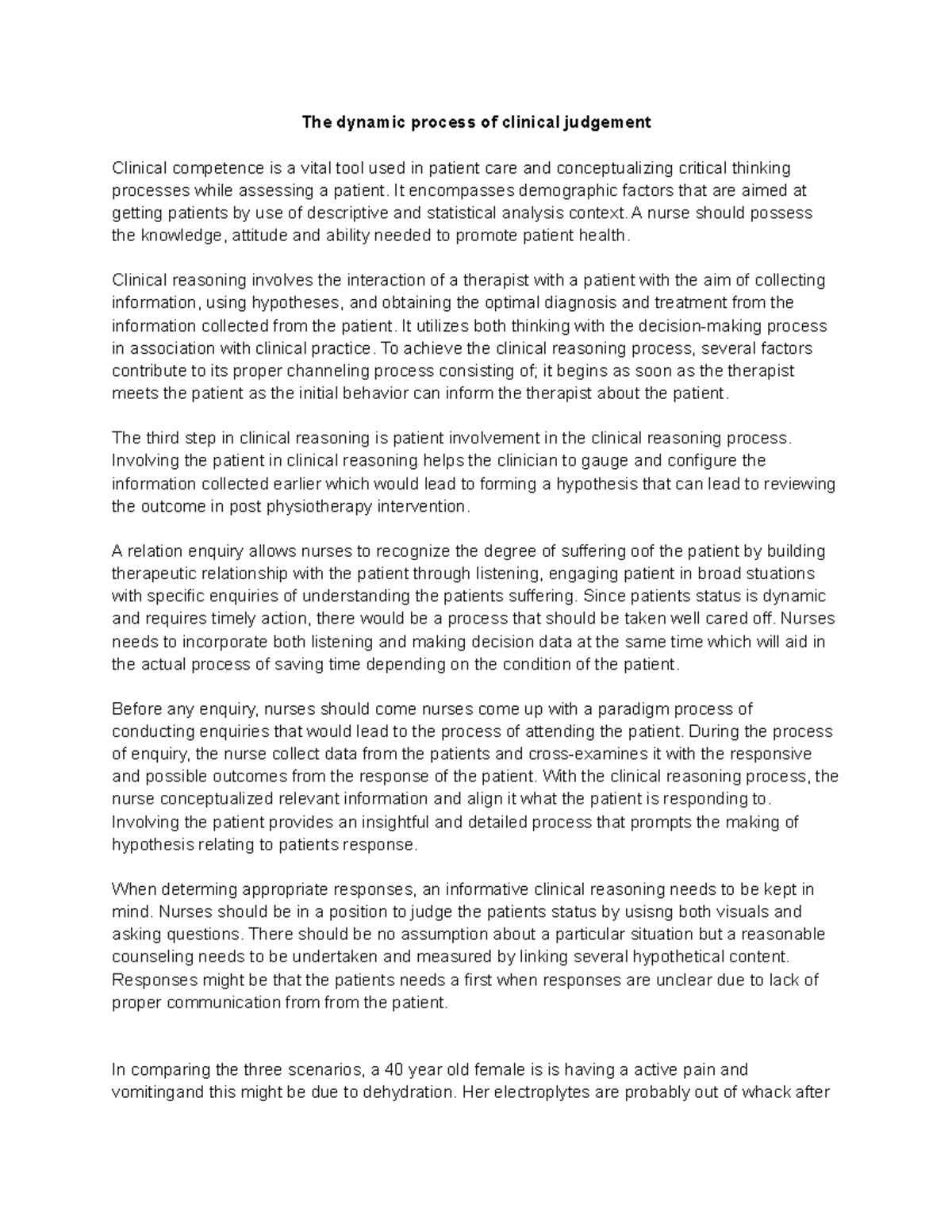 The dynamic process of clinical judgement

Clinical competence is a vital tool used in patient care and conceptualizing critical thinking processes while assessing a patient. It encompasses demographic factors that are aimed at getting patients by use of descriptive and statistical analysis context. A nurse should possess the knowledge, attitude and ability needed to promote patient health.

Clinical reasoning involves the interaction of a therapist with a patient with the aim of collecting information, using hypotheses, and obtaining the optimal diagnosis and treatment from the information collected from the patient. It utilizes both thinking with the decision-making process in association with clinical practice. To achieve the clinical reasoning process, several factors contribute to its proper channeling process consisting of; it begins as soon as the therapist meets the patient as the initial behavior can inform the therapist about the patient.

The third step in clinical reasoning is patient involvement in the clinical reasoning process. Involving the patient in clinical reasoning helps the clinician to gauge and configure the information collected earlier which would lead to forming a hypothesis that can lead to reviewing the outcome in post physiotherapy intervention.

A relation enquiry allows nurses to recognize the degree of suffering oof the patient by building therapeutic relationship with the patient through listening, engaging patient in broad stuations with specific enquiries of understanding the patients suffering. Since patients status is dynamic and requires timely action, there would be a process that should be taken well cared off. Nurses needs to incorporate both listening and making decision data at the same time which will aid in the actual process of saving time depending on the condition of the patient.

Before any enquiry, nurses should come nurses come up with a paradigm process of conducting enquiries that would lead to the process of attending the patient. During the process of enquiry, the nurse collect data from the patients and cross-examines it with the responsive and possible outcomes from the response of the patient. With the clinical reasoning process, the nurse conceptualized relevant information and align it what the patient is responding to. Involving the patient provides an insightful and detailed process that prompts the making of hypothesis relating to patients response.

When determing appropriate responses, an informative clinical reasoning needs to be kept in mind. Nurses should be in a position to judge the patients status by usisng both visuals and asking questions. There should be no assumption about a particular situation but a reasonable counseling needs to be undertaken and measured by linking several hypothetical content. Responses might be that the patients needs a first when responses are unclear due to lack of proper communication from from the patient.

In comparing the three scenarios, a 40 year old female is is having a active pain and vomitingand this might be due to dehydration. Her electroplytes are probably out of whack after